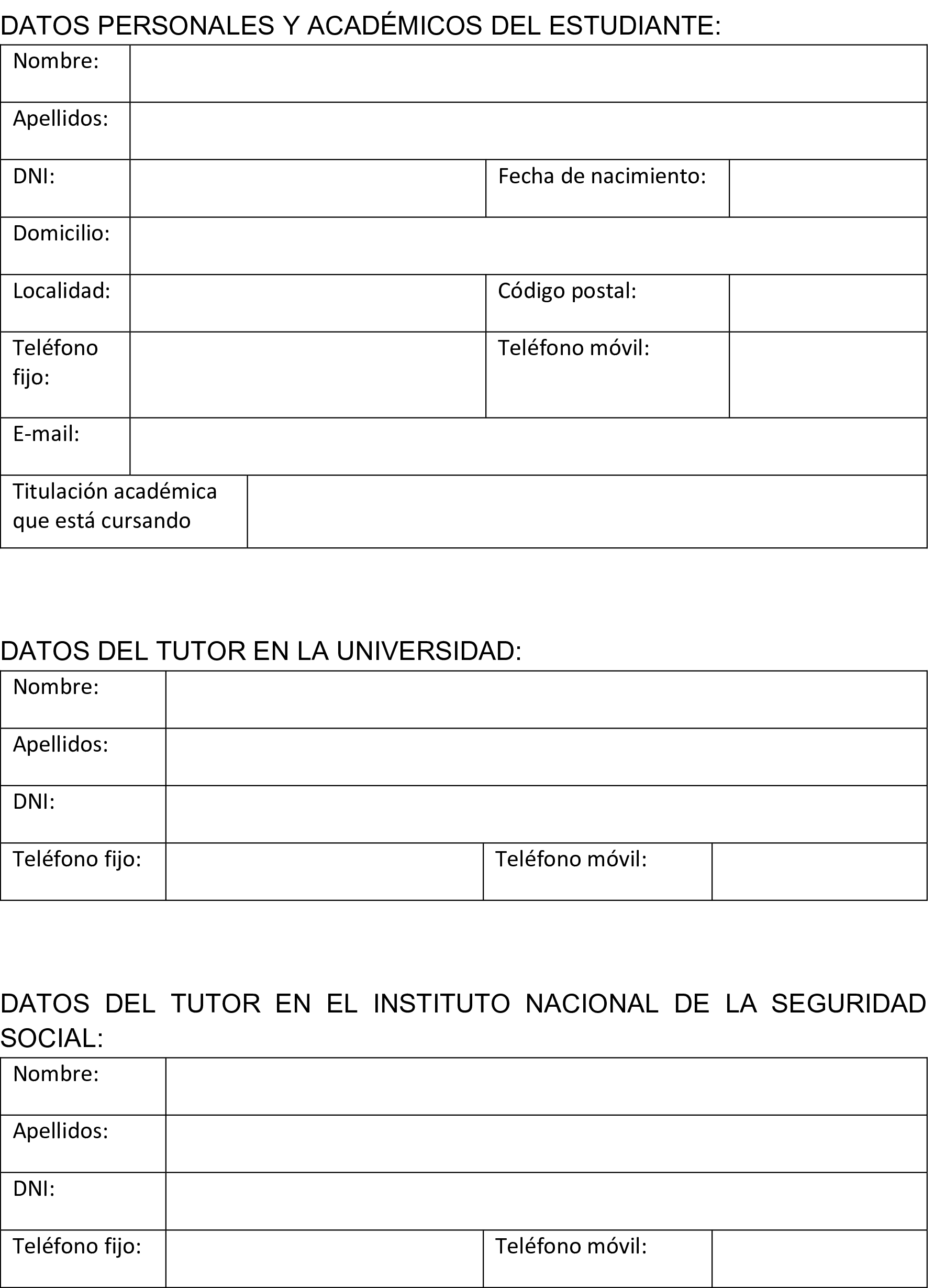 DATOS PERSONALES Y ACADÉMICOS DEL ESTUDIANTE:

| Nombre: | | | |
|---|---|---|---|
| Apellidos: | | | |
| DNI: | | Fecha de nacimiento: | |
| Domicilio: | | | |
| Localidad: | | Código postal: | |
| Teléfono fijo: | | Teléfono móvil: | |
| E-mail: | | | |
| Titulación académica que está cursando | | | |

DATOS DEL TUTOR EN LA UNIVERSIDAD:

| Nombre: | | | |
|---|---|---|---|
| Apellidos: | | | |
| DNI: | | | |
| Teléfono fijo: | | Teléfono móvil: | |

DATOS DEL TUTOR EN EL INSTITUTO NACIONAL DE LA SEGURIDAD SOCIAL:

| Nombre: | | | |
|---|---|---|---|
| Apellidos: | | | |
| DNI: | | | |
| Teléfono fijo: | | Teléfono móvil: | |